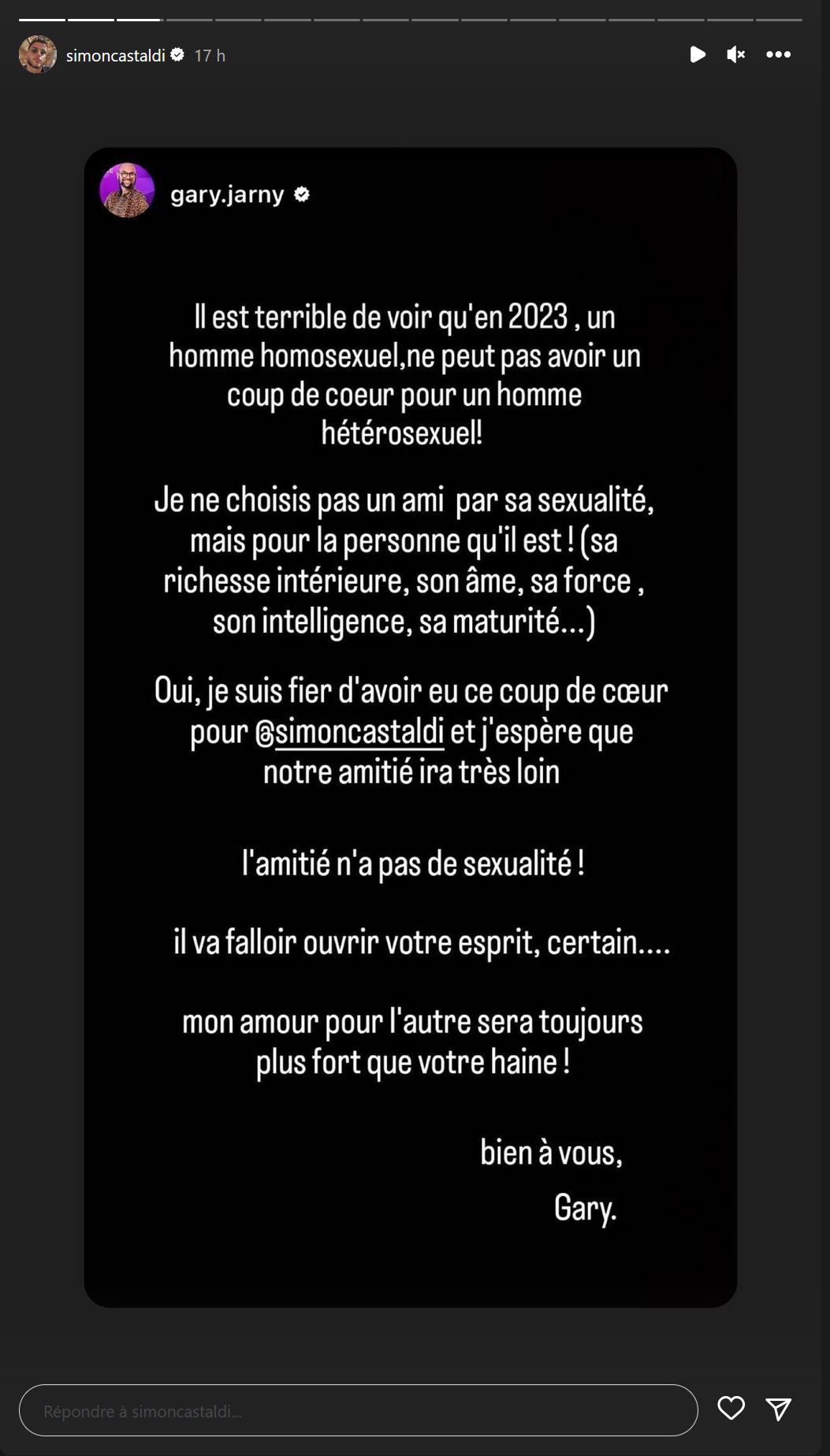 simoncastaldi 17 h

gary.jarny

Il est terrible de voir qu'en 2023 , un homme homosexuel,ne peut pas avoir un coup de coeur pour un homme hétérosexuel!

Je ne choisis pas un ami par sa sexualité, mais pour la personne qu'il est ! (sa richesse intérieure, son âme, sa force , son intelligence, sa maturité...)

Oui, je suis fier d'avoir eu ce coup de cœur pour @simoncastaldi et j'espère que notre amitié ira très loin

l'amitié n'a pas de sexualité !

il va falloir ouvrir votre esprit, certain....

mon amour pour l'autre sera toujours plus fort que votre haine !

bien à vous,

Gary.

Répondre à simoncastaldi...